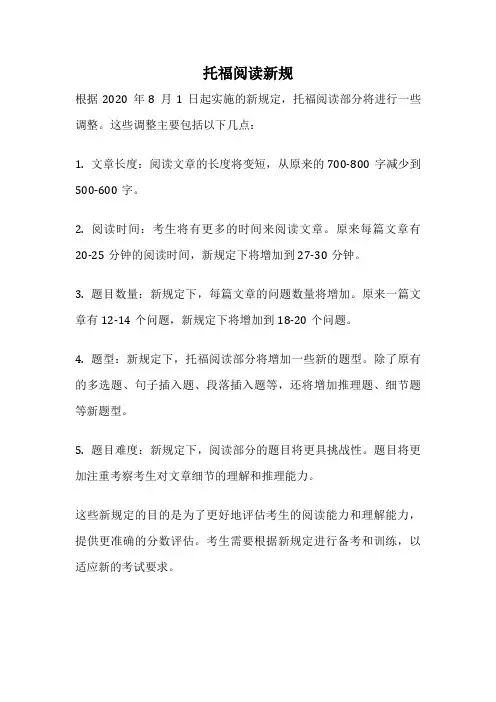 托福阅读新规

根据 2020 年 8 月 1 日起实施的新规定，托福阅读部分将进行一些调整。这些调整主要包括以下几点：

1. 文章长度：阅读文章的长度将变短，从原来的 700-800 字减少到 500-600 字。

2. 阅读时间：考生将有更多的时间来阅读文章。原来每篇文章有 20-25 分钟的阅读时间，新规定下将增加到 27-30 分钟。

3. 题目数量：新规定下，每篇文章的问题数量将增加。原来一篇文章有 12-14 个问题，新规定下将增加到 18-20 个问题。

4. 题型：新规定下，托福阅读部分将增加一些新的题型。除了原有的多选题、句子插入题、段落插入题等，还将增加推理题、细节题等新题型。

5. 题目难度：新规定下，阅读部分的题目将更具挑战性。题目将更加注重考察考生对文章细节的理解和推理能力。

这些新规定的目的是为了更好地评估考生的阅读能力和理解能力，提供更准确的分数评估。考生需要根据新规定进行备考和训练，以适应新的考试要求。